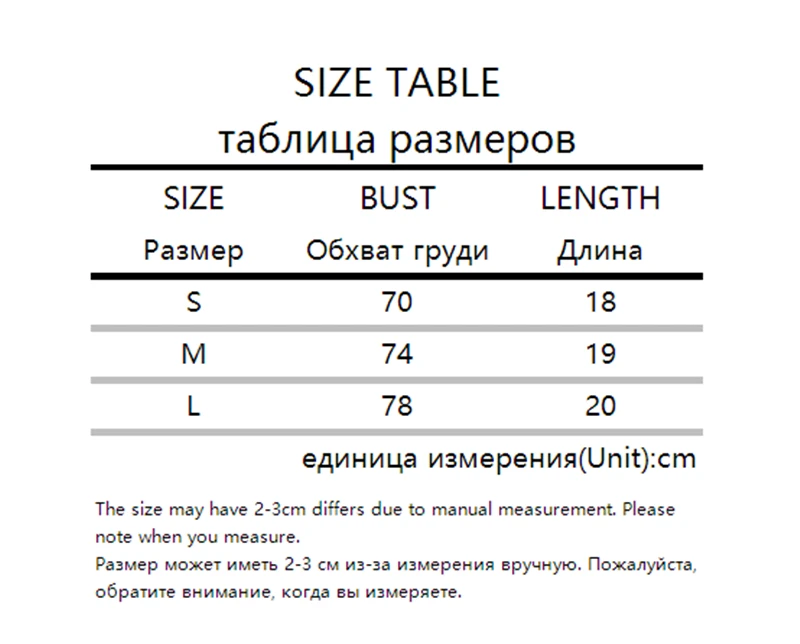 SIZE TABLE
таблица размеров

| SIZE Размер | BUST Обхват груди | LENGTH Длина |
|---|---|---|
| S | 70 | 18 |
| M | 74 | 19 |
| L | 78 | 20 |

единица измерения(Unit):cm

The size may have 2-3cm differs due to manual measurement. Please note when you measure.
Размер может иметь 2-3 см из-за измерения вручную. Пожалуйста, обратите внимание, когда вы измеряете.